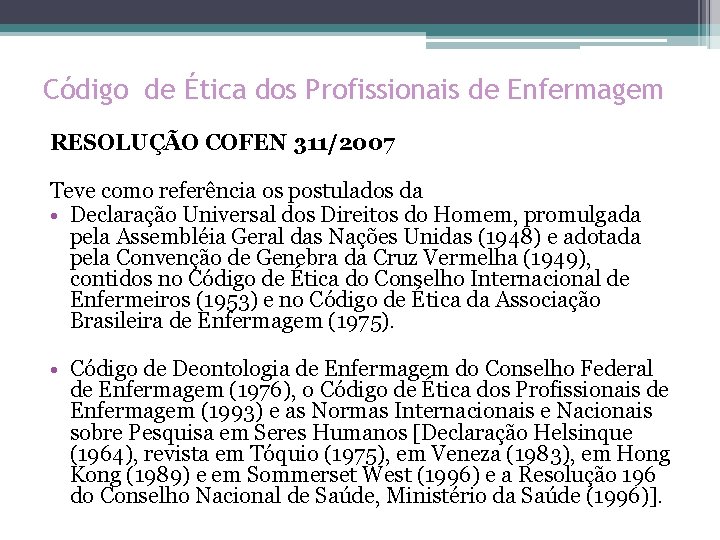 Código de Ética dos Profissionais de Enfermagem

RESOLUÇÃO COFEN 311/2007

Teve como referência os postulados da

• Declaração Universal dos Direitos do Homem, promulgada pela Assembléia Geral das Nações Unidas (1948) e adotada pela Convenção de Genebra da Cruz Vermelha (1949), contidos no Código de Ética do Conselho Internacional de Enfermeiros (1953) e no Código de Ética da Associação Brasileira de Enfermagem (1975).

• Código de Deontologia de Enfermagem do Conselho Federal de Enfermagem (1976), o Código de Ética dos Profissionais de Enfermagem (1993) e as Normas Internacionais e Nacionais sobre Pesquisa em Seres Humanos [Declaração Helsinque (1964), revista em Tóquio (1975), em Veneza (1983), em Hong Kong (1989) e em Sommerset West (1996) e a Resolução 196 do Conselho Nacional de Saúde, Ministério da Saúde (1996)].